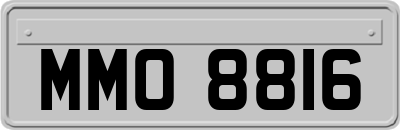 MMO 8816